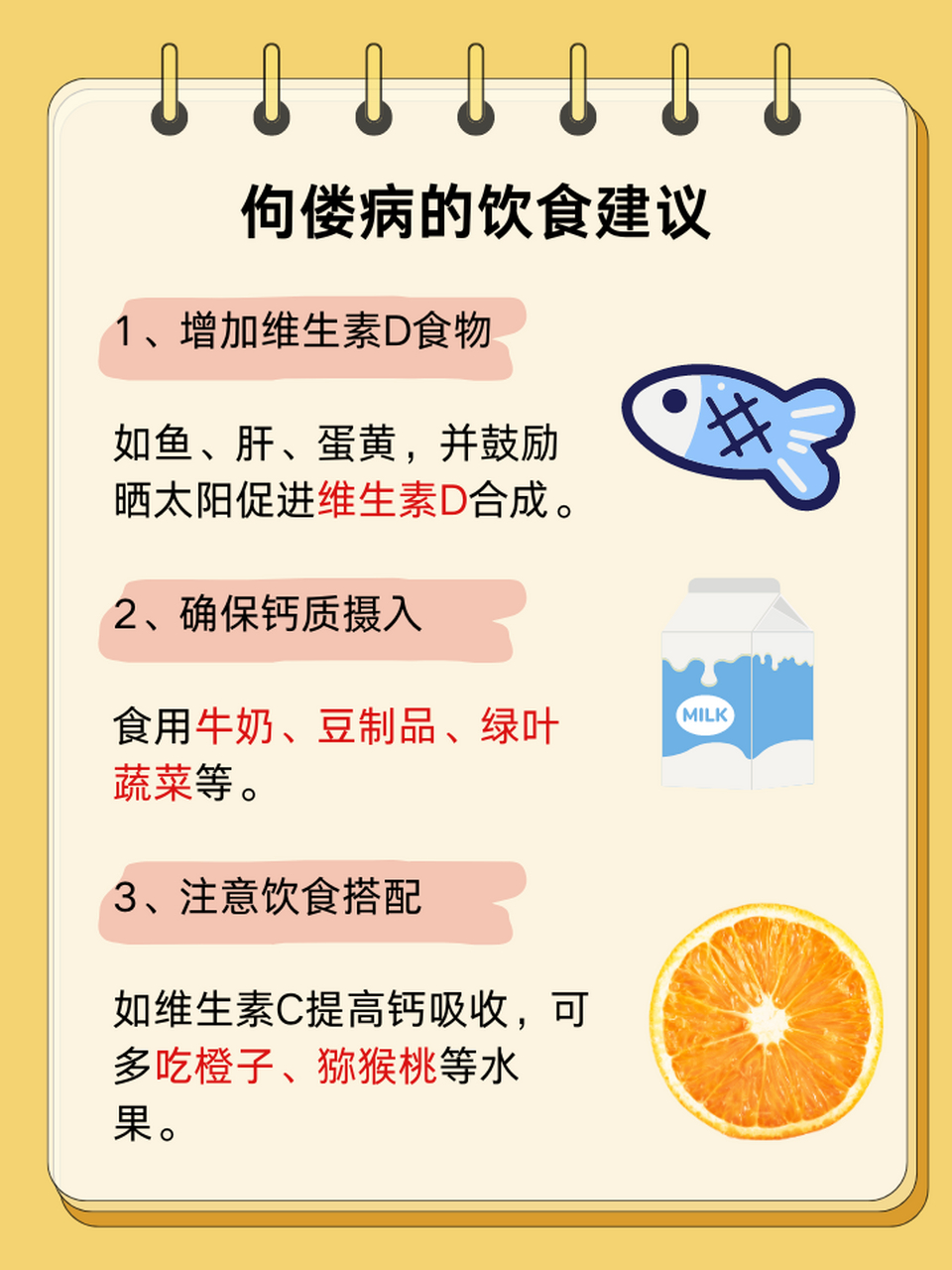 佝偻病的饮食建议

1、增加维生素D食物

如鱼、肝、蛋黄，并鼓励晒太阳促进维生素D合成。

2、确保钙质摄入

MILK

食用牛奶、豆制品、绿叶蔬菜等。

3、注意饮食搭配

如维生素C提高钙吸收，可多吃橙子、猕猴桃等水果。